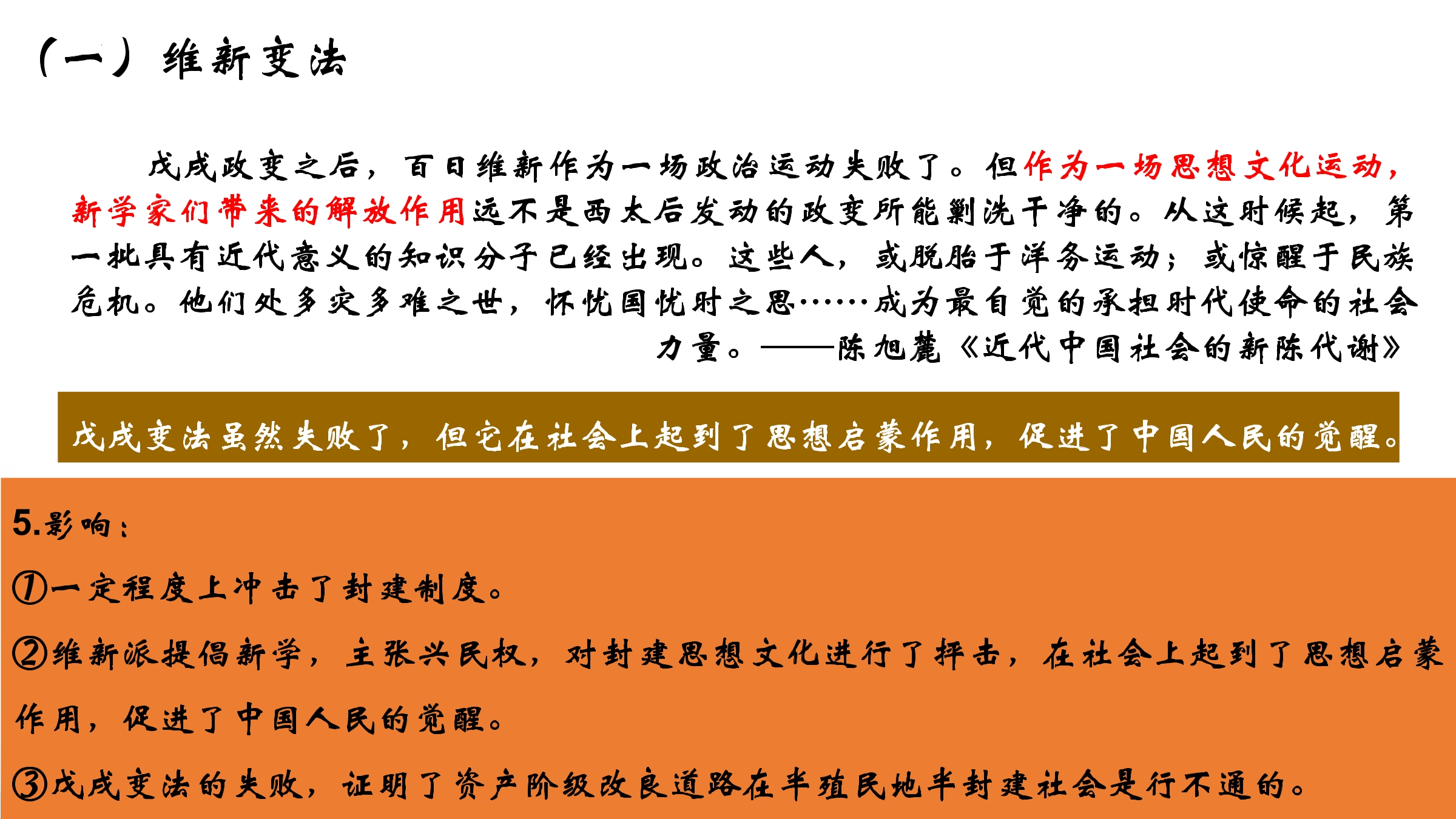 （一）维新变法

戊戌政变之后，百日维新作为一场政治运动失败了。但作为一场思想文化运动，新学家们带来的解放作用远不是西太后发动的政变所能剿洗干净的。从这时候起，第一批具有近代意义的知识分子已经出现。这些人，或脱胎于洋务运动；或惊醒于民族危机。他们处多灾多难之世，怀忧国忧时之思……成为最自觉的承担时代使命的社会力量。——陈旭麓《近代中国社会的新陈代谢》

戊戌变法虽然失败了，但它在社会上起到了思想启蒙作用，促进了中国人民的觉醒。

5.影响：

①一定程度上冲击了封建制度。

②维新派提倡新学，主张兴民权，对封建思想文化进行了抨击，在社会上起到了思想启蒙作用，促进了中国人民的觉醒。

③戊戌变法的失败，证明了资产阶级改良道路在半殖民地半封建社会是行不通的。